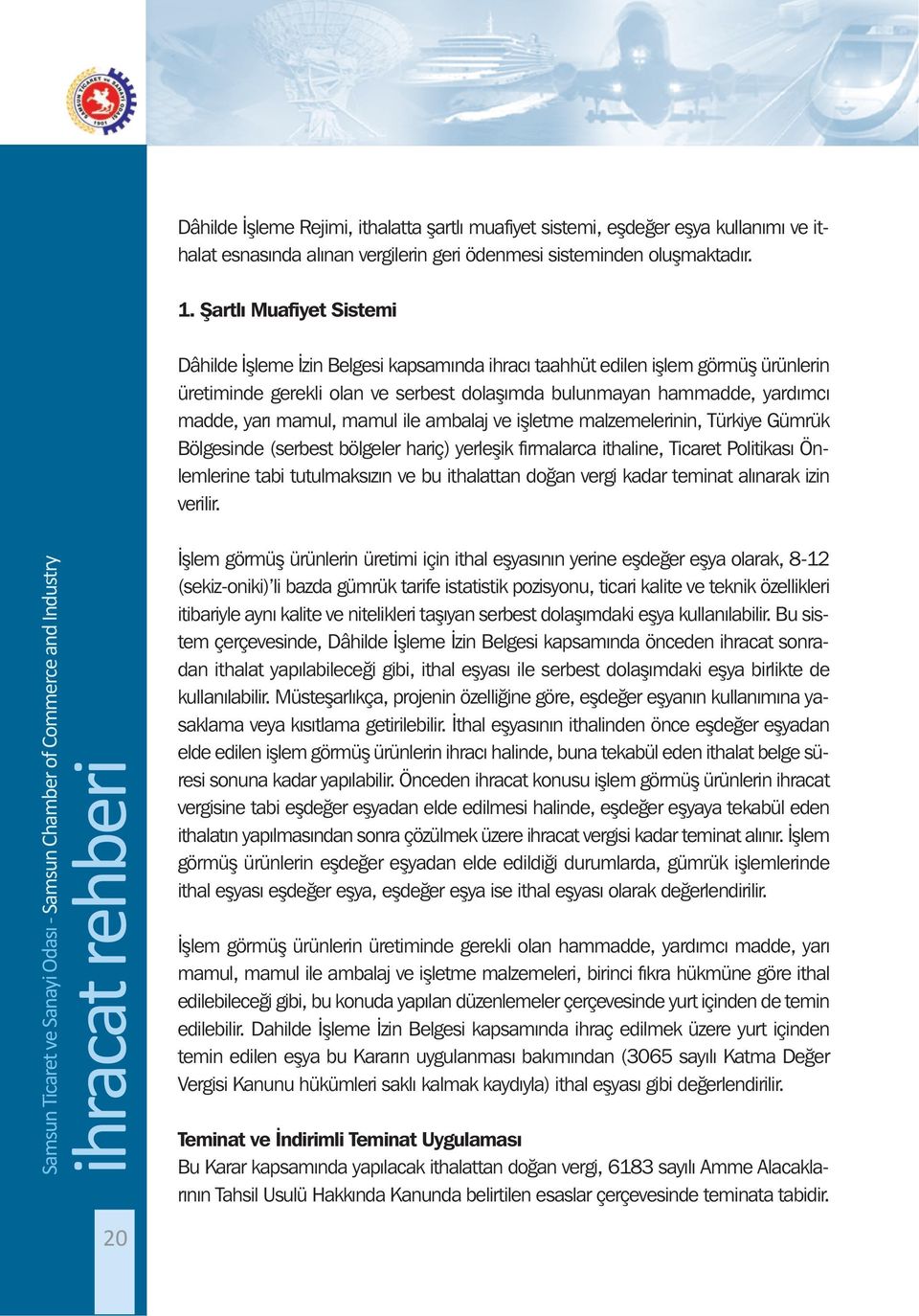 SAMSUN TİCARET VE SANAYİ ODASI 1901

Dâhilde İşleme Rejimi, ithalatta şartlı muafiyet sistemi, eşdeğer eşya kullanımı ve ithalat esnasında alınan vergilerin geri ödenmesi sisteminden oluşmaktadır.

1. Şartlı Muafiyet Sistemi

Dâhilde İşleme İzin Belgesi kapsamında ihracı taahhüt edilen işlem görmüş ürünlerin üretiminde gerekli olan ve serbest dolaşımda bulunmayan hammadde, yardımcı madde, yarı mamul, mamul ile ambalaj ve işletme malzemelerinin, Türkiye Gümrük Bölgesinde (serbest bölgeler hariç) yerleşik firmalarca ithaline, Ticaret Politikası Önlemlerine tabi tutulmaksızın ve bu ithalattan doğan vergi kadar teminat alınarak izin verilir.

İşlem görmüş ürünlerin üretimi için ithal eşyasının yerine eşdeğer eşya olarak, 8-12 (sekiz-oniki)'li bazda gümrük tarife istatistik pozisyonu, ticari kalite ve teknik özellikleri itibariyle aynı kalite ve nitelikleri taşıyan serbest dolaşımdaki eşya kullanılabilir. Bu sistem çerçevesinde, Dâhilde İşleme İzin Belgesi kapsamında önceden ihracat sonradan ithalat yapılabileceği gibi, ithal eşyası ile serbest dolaşımdaki eşya birlikte de kullanılabilir. Müsteşarlıkça, projenin özelliğine göre, eşdeğer eşyanın kullanımına yasaklama veya kısıtlama getirilebilir. İthal eşyasının ithalinden önce eşdeğer eşyadan elde edilen işlem görmüş ürünlerin ihracı halinde, buna tekabül eden ithalat belge süresi sonuna kadar yapılabilir. Önceden ihracat konusu işlem görmüş ürünlerin ihracat vergisine tabi eşdeğer eşyadan elde edilmesi halinde, eşdeğer eşyaya tekabül eden ithalatın yapılmasından sonra çözülmek üzere ihracat vergisi kadar teminat alınır. İşlem görmüş ürünlerin eşdeğer eşyadan elde edildiği durumlarda, gümrük işlemlerinde ithal eşyası eşdeğer eşya, eşdeğer eşya ise ithal eşyası olarak değerlendirilir.

İşlem görmüş ürünlerin üretiminde gerekli olan hammadde, yardımcı madde, yarı mamul, mamul ile ambalaj ve işletme malzemeleri, birinci fıkra hükmüne göre ithal edilebileceği gibi, bu konuda yapılan düzenlemeler çerçevesinde yurt içinden de temin edilebilir. Dahilde İşleme İzin Belgesi kapsamında ihraç edilmek üzere yurt içinden temin edilen eşya bu Kararın uygulanması bakımından (3065 sayılı Katma Değer Vergisi Kanunu hükümleri saklı kalmak kaydıyla) ithal eşyası gibi değerlendirilir.

Teminat ve İndirimli Teminat Uygulaması
Bu Karar kapsamında yapılacak ithalattan doğan vergi, 6183 sayılı Amme Alacaklarının Tahsil Usulü Hakkında Kanunda belirtilen esaslar çerçevesinde teminata tabidir.

Samsun Ticaret ve Sanayi Odası - Samsun Chamber of Commerce and Industry
ihracat rehberi

20